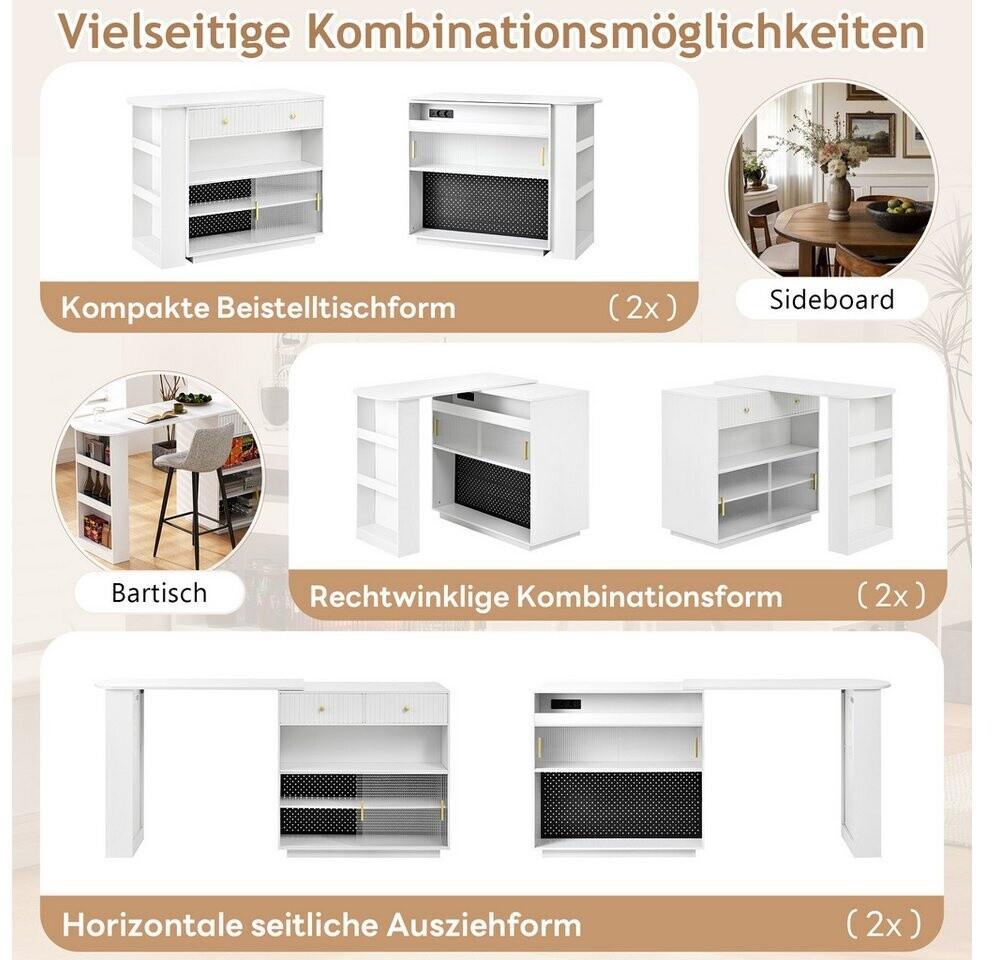 Vielseitige Kombinationsmöglichkeiten

Kompakte Beistelltischform
(2x)

Sideboard

Bartisch

Rechtwinklige Kombinationsform
(2x)

Horizontale seitliche Ausziehform
(2x)